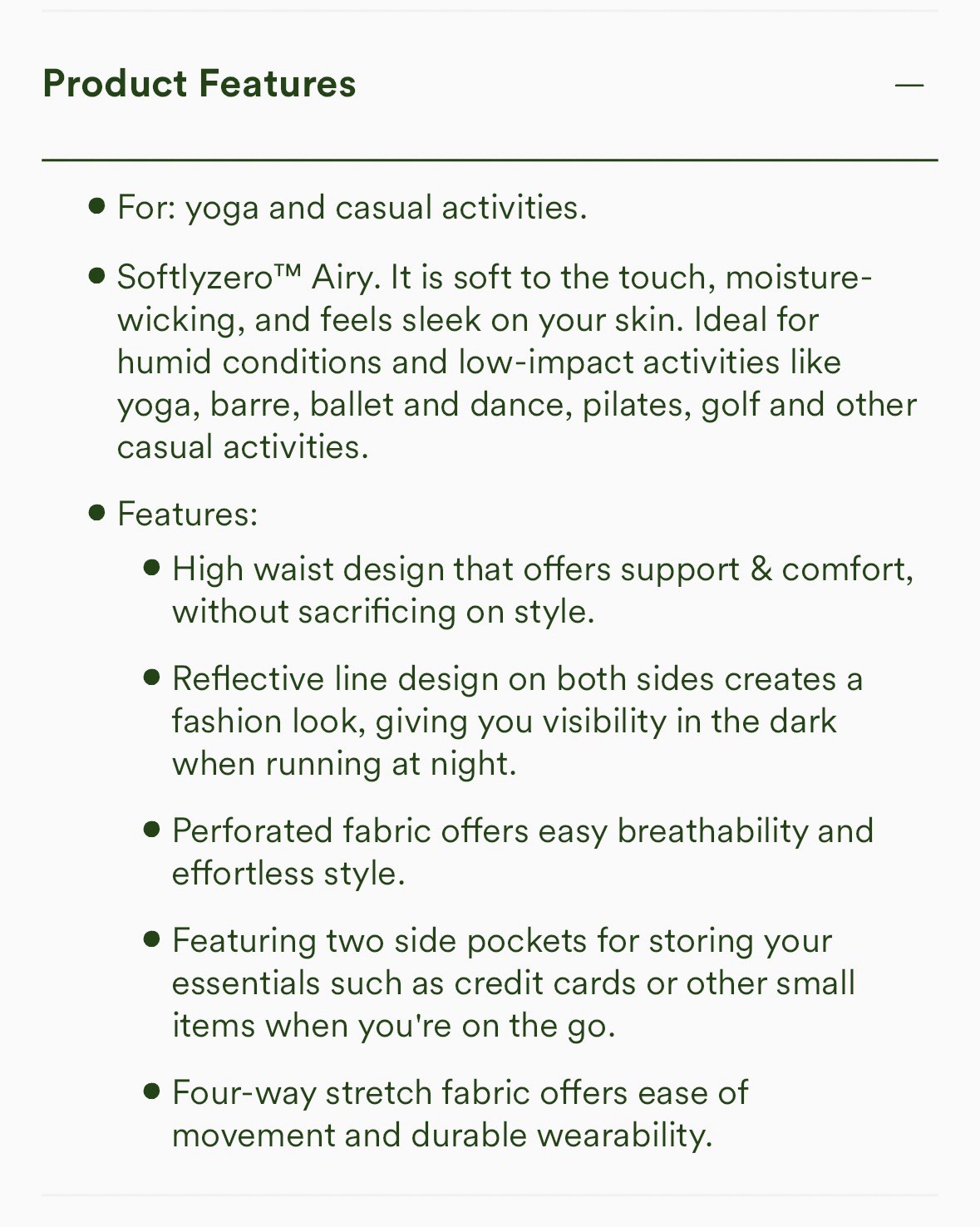 Product Features —

- For: yoga and casual activities.
- Softlyzero™ Airy. It is soft to the touch, moisture-wicking, and feels sleek on your skin. Ideal for humid conditions and low-impact activities like yoga, barre, ballet and dance, pilates, golf and other casual activities.
- Features:
  - High waist design that offers support & comfort, without sacrificing on style.
  - Reflective line design on both sides creates a fashion look, giving you visibility in the dark when running at night.
  - Perforated fabric offers easy breathability and effortless style.
  - Featuring two side pockets for storing your essentials such as credit cards or other small items when you're on the go.
  - Four-way stretch fabric offers ease of movement and durable wearability.